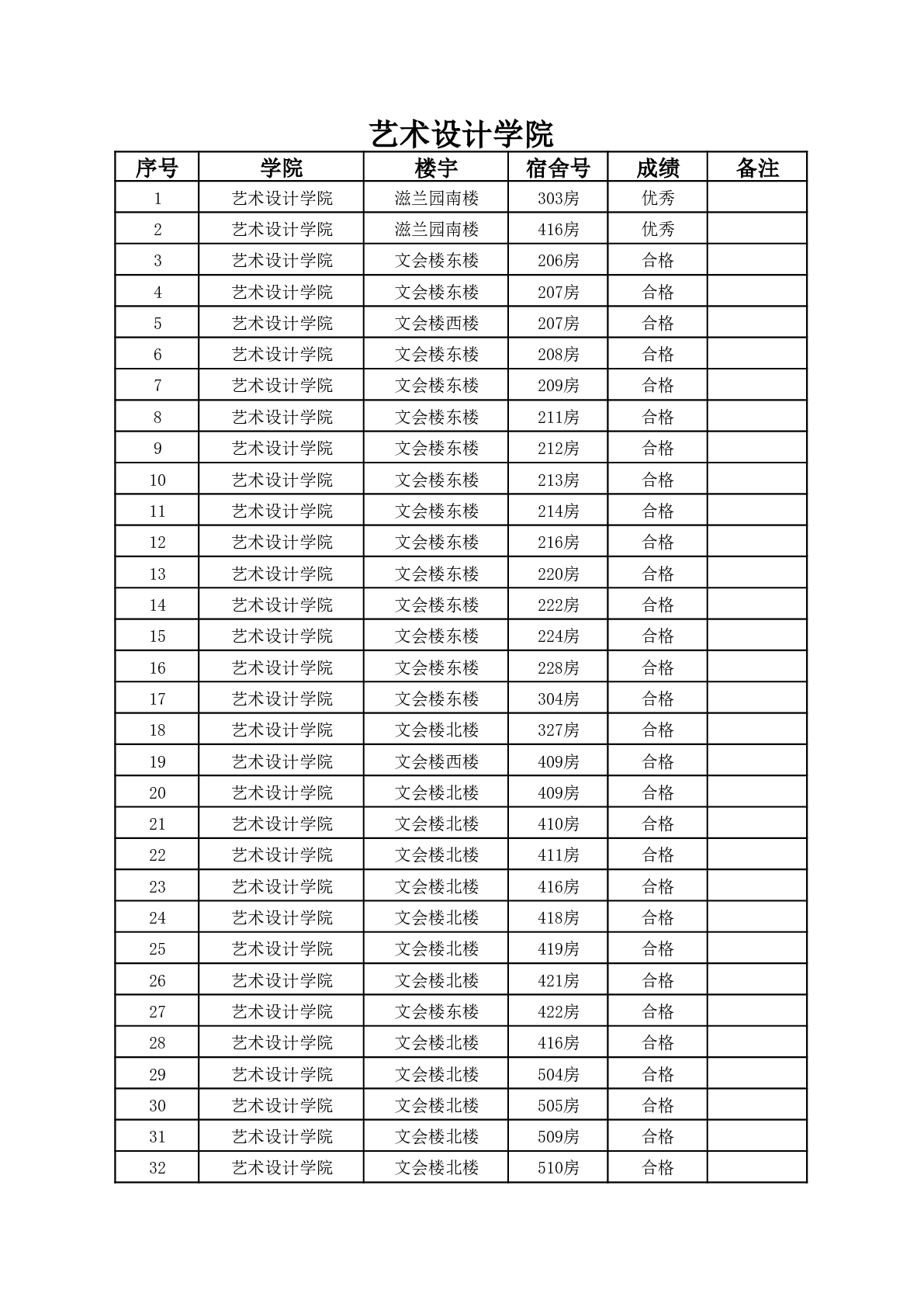 艺术设计学院

| 序号 | 学院 | 楼宇 | 宿舍号 | 成绩 | 备注 |
|---|---|---|---|---|---|
| 1 | 艺术设计学院 | 滋兰园南楼 | 303房 | 优秀 | |
| 2 | 艺术设计学院 | 滋兰园南楼 | 416房 | 优秀 | |
| 3 | 艺术设计学院 | 文会楼东楼 | 206房 | 合格 | |
| 4 | 艺术设计学院 | 文会楼东楼 | 207房 | 合格 | |
| 5 | 艺术设计学院 | 文会楼西楼 | 207房 | 合格 | |
| 6 | 艺术设计学院 | 文会楼东楼 | 208房 | 合格 | |
| 7 | 艺术设计学院 | 文会楼东楼 | 209房 | 合格 | |
| 8 | 艺术设计学院 | 文会楼东楼 | 211房 | 合格 | |
| 9 | 艺术设计学院 | 文会楼东楼 | 212房 | 合格 | |
| 10 | 艺术设计学院 | 文会楼东楼 | 213房 | 合格 | |
| 11 | 艺术设计学院 | 文会楼东楼 | 214房 | 合格 | |
| 12 | 艺术设计学院 | 文会楼东楼 | 216房 | 合格 | |
| 13 | 艺术设计学院 | 文会楼东楼 | 220房 | 合格 | |
| 14 | 艺术设计学院 | 文会楼东楼 | 222房 | 合格 | |
| 15 | 艺术设计学院 | 文会楼东楼 | 224房 | 合格 | |
| 16 | 艺术设计学院 | 文会楼东楼 | 228房 | 合格 | |
| 17 | 艺术设计学院 | 文会楼东楼 | 304房 | 合格 | |
| 18 | 艺术设计学院 | 文会楼北楼 | 327房 | 合格 | |
| 19 | 艺术设计学院 | 文会楼西楼 | 409房 | 合格 | |
| 20 | 艺术设计学院 | 文会楼北楼 | 409房 | 合格 | |
| 21 | 艺术设计学院 | 文会楼北楼 | 410房 | 合格 | |
| 22 | 艺术设计学院 | 文会楼北楼 | 411房 | 合格 | |
| 23 | 艺术设计学院 | 文会楼北楼 | 416房 | 合格 | |
| 24 | 艺术设计学院 | 文会楼北楼 | 418房 | 合格 | |
| 25 | 艺术设计学院 | 文会楼北楼 | 419房 | 合格 | |
| 26 | 艺术设计学院 | 文会楼北楼 | 421房 | 合格 | |
| 27 | 艺术设计学院 | 文会楼东楼 | 422房 | 合格 | |
| 28 | 艺术设计学院 | 文会楼北楼 | 416房 | 合格 | |
| 29 | 艺术设计学院 | 文会楼北楼 | 504房 | 合格 | |
| 30 | 艺术设计学院 | 文会楼北楼 | 505房 | 合格 | |
| 31 | 艺术设计学院 | 文会楼北楼 | 509房 | 合格 | |
| 32 | 艺术设计学院 | 文会楼北楼 | 510房 | 合格 | |